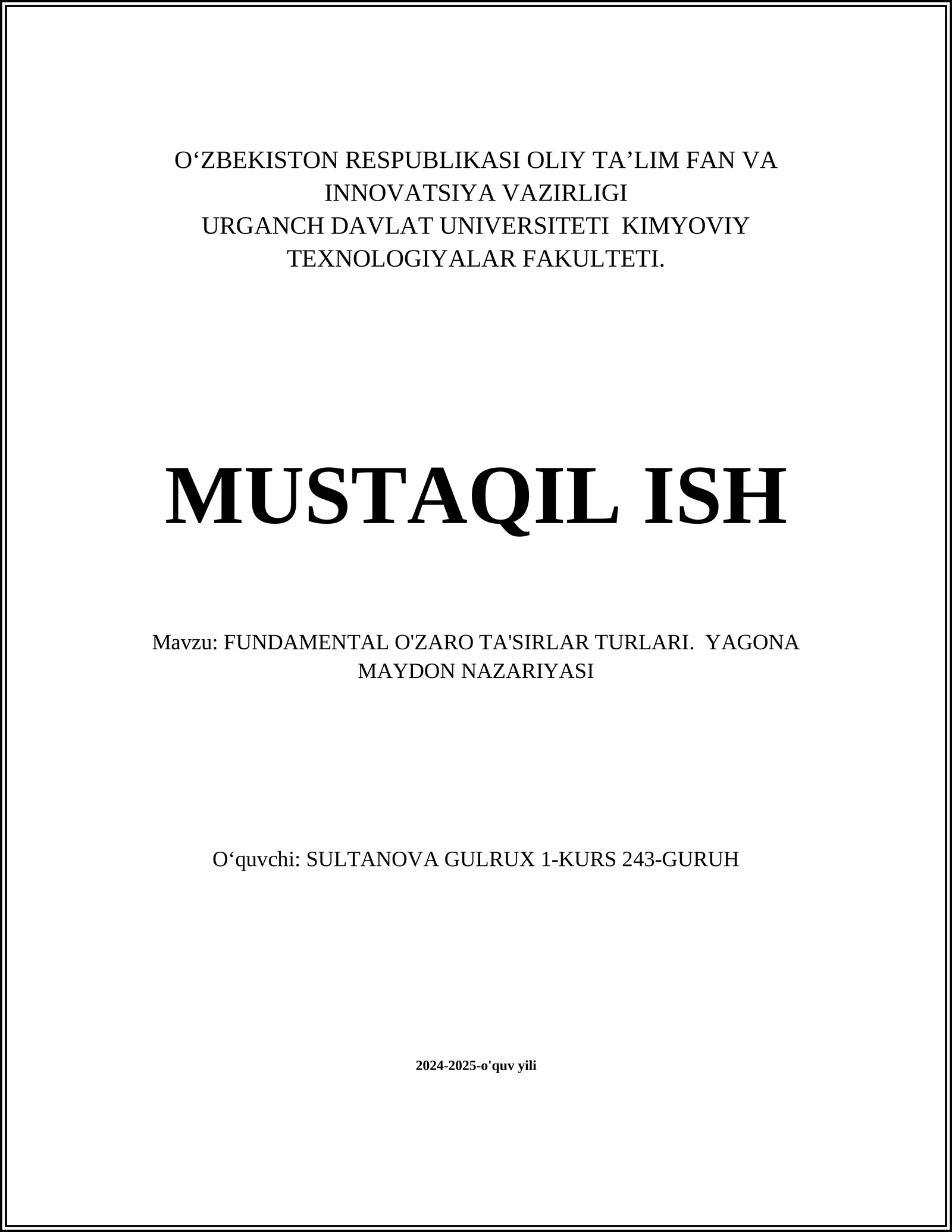 O‘ZBEKISTON RESPUBLIKASI OLIY TA’LIM FAN VA INNOVATSIYA VAZIRLIGI
URGANCH DAVLAT UNIVERSITETI KIMYOVIY TEXNOLOGIYALAR FAKULTETI.

MUSTAQIL ISH

Mavzu: FUNDAMENTAL O'ZARO TA'SIRLAR TURLARI. YAGONA MAYDON NAZARIYASI

O‘quvchi: SULTANOVA GULRUX 1-KURS 243-GURUH

2024-2025-o'quv yili